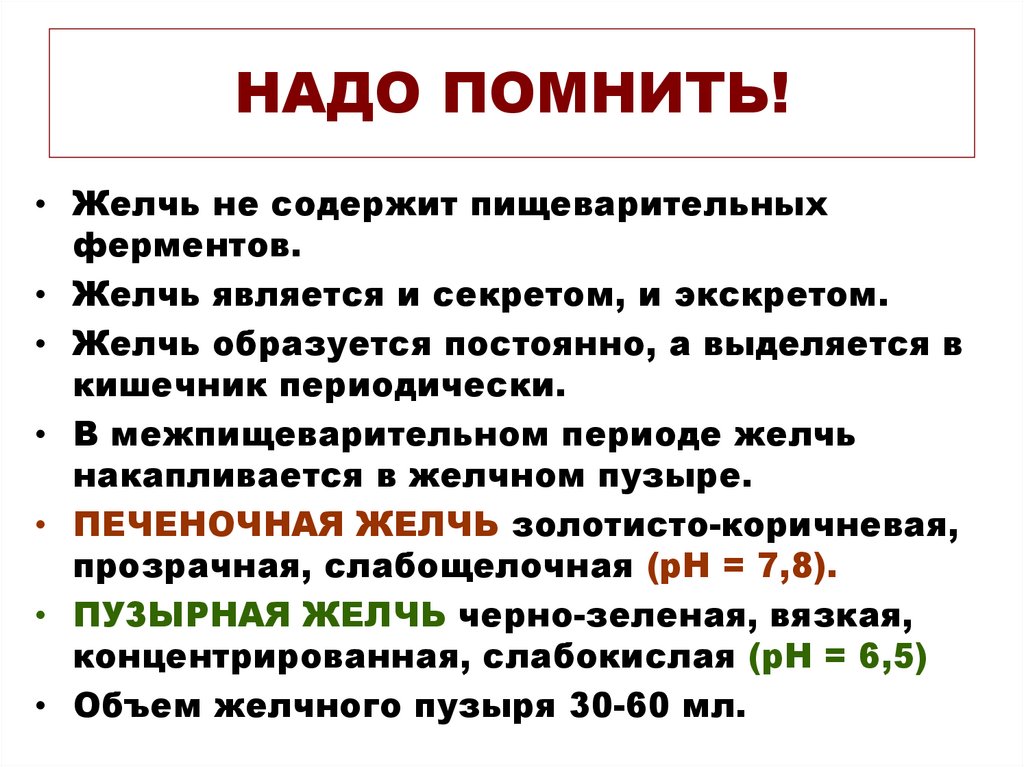 НАДО ПОМНИТЬ!

• Желчь не содержит пищеварительных ферментов.
• Желчь является и секретом, и экскретом.
• Желчь образуется постоянно, а выделяется в кишечник периодически.
• В межпищеварительном периоде желчь накапливается в желчном пузыре.
• ПЕЧЕНОЧНАЯ ЖЕЛЧЬ золотисто-коричневая, прозрачная, слабощелочная (pH = 7,8).
• ПУЗЫРНАЯ ЖЕЛЧЬ черно-зеленая, вязкая, концентрированная, слабокислая (pH = 6,5)
• Объем желчного пузыря 30-60 мл.